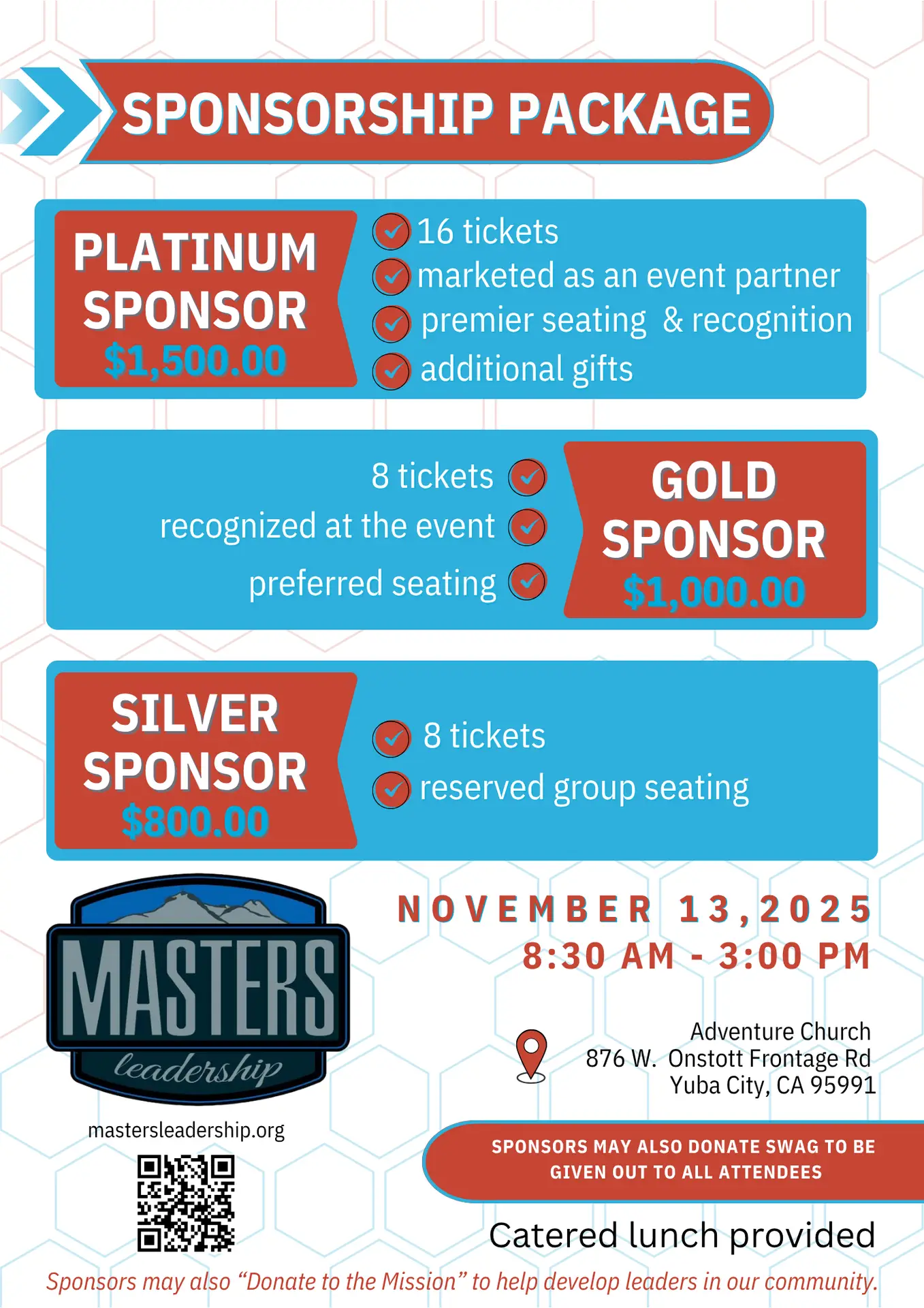 SPONSORSHIP PACKAGE

PLATINUM SPONSOR
$1,500.00

16 tickets
marketed as an event partner
premier seating & recognition
additional gifts

8 tickets
recognized at the event
preferred seating

GOLD SPONSOR
$1,000.00

SILVER SPONSOR
$800.00

8 tickets
reserved group seating

MASTERS
leadership

mastersleadership.org

NOVEMBER 13,2025
8:30 AM - 3:00 PM

Adventure Church
876 W. Onstott Frontage Rd
Yuba City, CA 95991

SPONSORS MAY ALSO DONATE SWAG TO BE GIVEN OUT TO ALL ATTENDEES

Catered lunch provided

Sponsors may also "Donate to the Mission" to help develop leaders in our community.